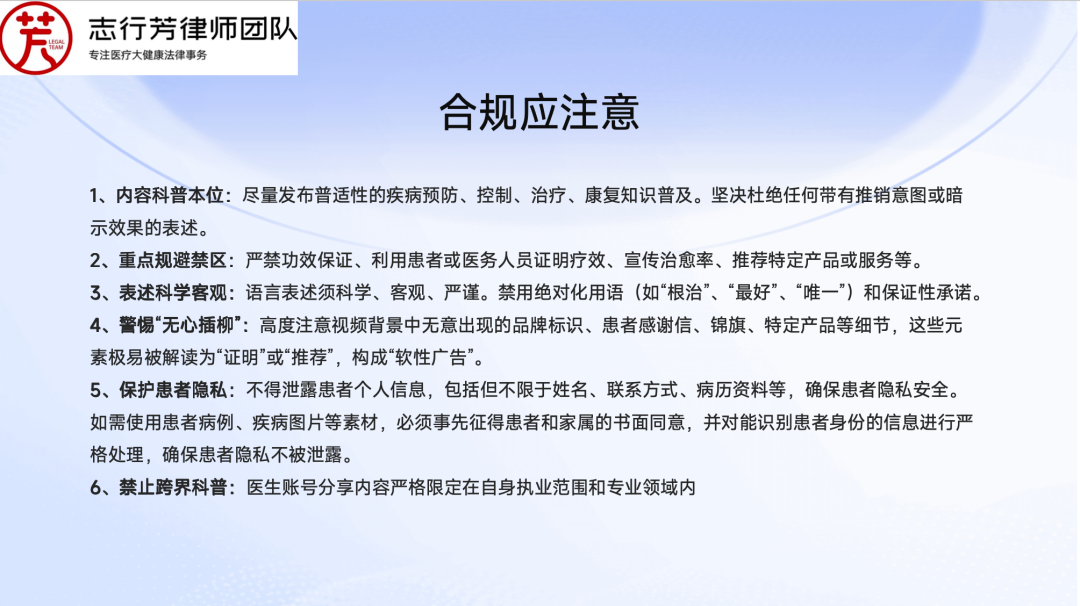 芳
LEGAL TEAM
志行芳律师团队
专注医疗大健康法律事务

合规应注意

1、内容科普本位：尽量发布普适性的疾病预防、控制、治疗、康复知识普及。坚决杜绝任何带有推销意图或暗示效果的表述。

2、重点规避禁区：严禁功效保证、利用患者或医务人员证明疗效、宣传治愈率、推荐特定产品或服务等。

3、表述科学客观：语言表述须科学、客观、严谨。禁用绝对化用语（如“根治”、“最好”、“唯一”）和保证性承诺。

4、警惕“无心插柳”：高度注意视频背景中无意出现的品牌标识、患者感谢信、锦旗、特定产品等细节，这些元素极易被解读为“证明”或“推荐”，构成“软性广告”。

5、保护患者隐私：不得泄露患者个人信息，包括但不限于姓名、联系方式、病历资料等，确保患者隐私安全。如需使用患者病例、疾病图片等素材，必须事先征得患者和家属的书面同意，并对能识别患者身份的信息进行严格处理，确保患者隐私不被泄露。

6、禁止跨界科普：医生账号分享内容严格限定在自身执业范围和专业领域内